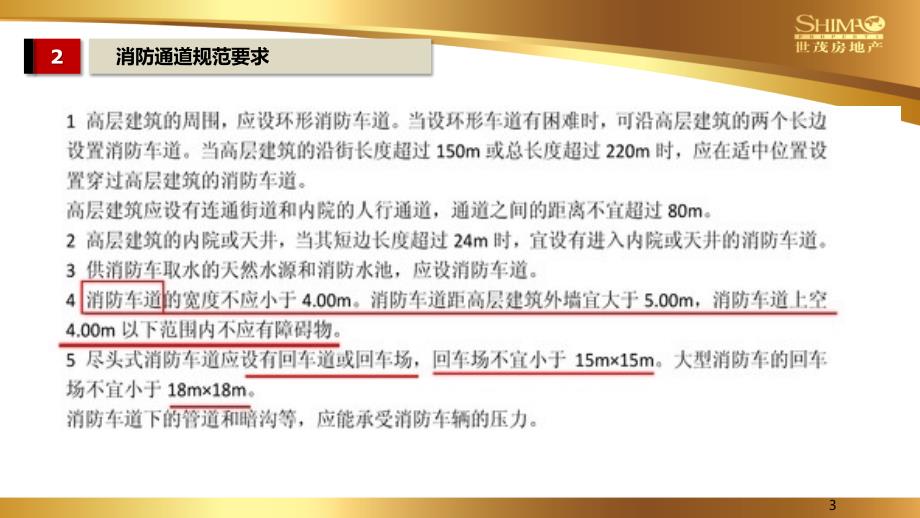 SHIMAO
PROPERTY
世茂房地产

2 消防通道规范要求

1 高层建筑的周围，应设环形消防车道。当设环形车道有困难时，可沿高层建筑的两个长边设置消防车道。当高层建筑的沿街长度超过 150m 或总长度超过 220m 时，应在适中位置设置穿过高层建筑的消防车道。
高层建筑应设有连通街道和内院的人行通道，通道之间的距离不宜超过 80m。
2 高层建筑的内院或天井，当其短边长度超过 24m 时，宜设有进入内院或天井的消防车道。
3 供消防车取水的天然水源和消防水池，应设消防车道。
4 消防车道的宽度不应小于 4.00m。消防车道距高层建筑外墙宜大于 5.00m，消防车道上空 4.00m 以下范围内不应有障碍物。
5 尽头式消防车道应设有回车道或回车场，回车场不宜小于 15m×15m。大型消防车的回车场不宜小于 18m×18m。
消防车道下的管道和暗沟等，应能承受消防车辆的压力。

3